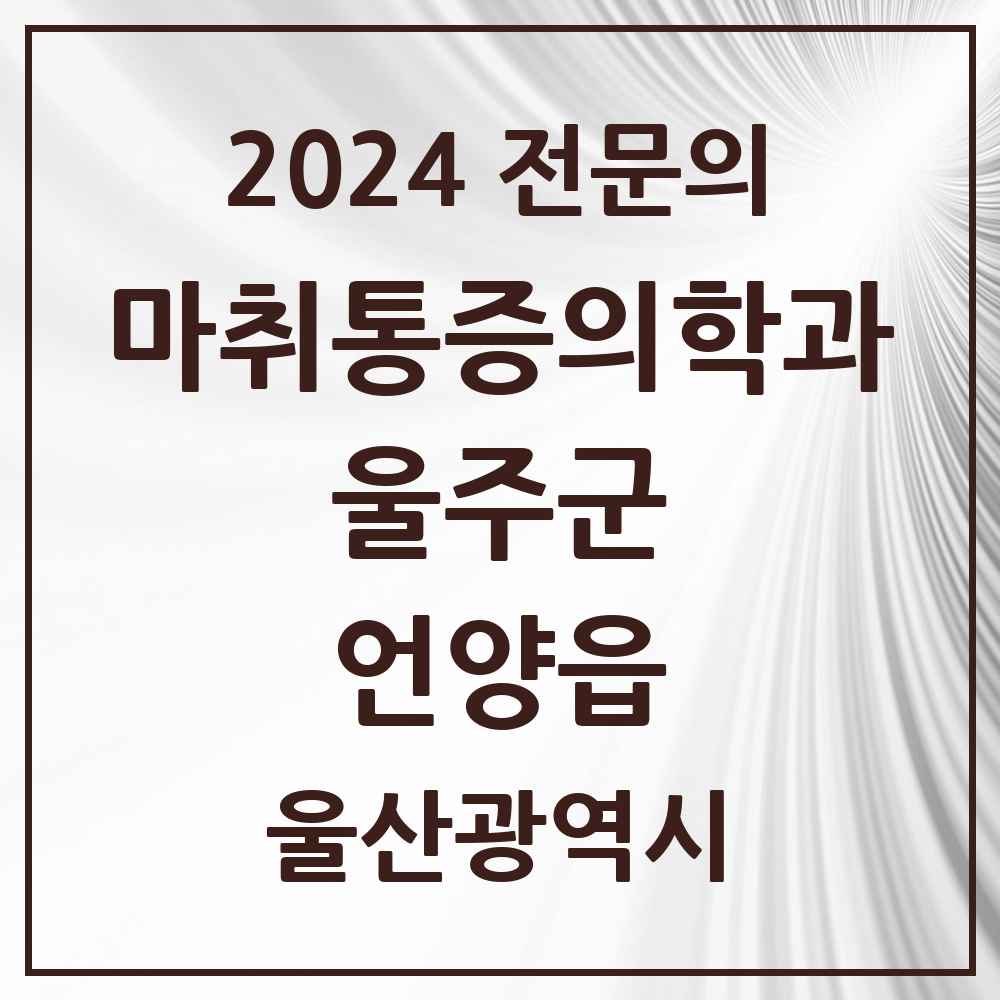 2024 전문의
마취통증의학과
울주군
언양읍
울산광역시